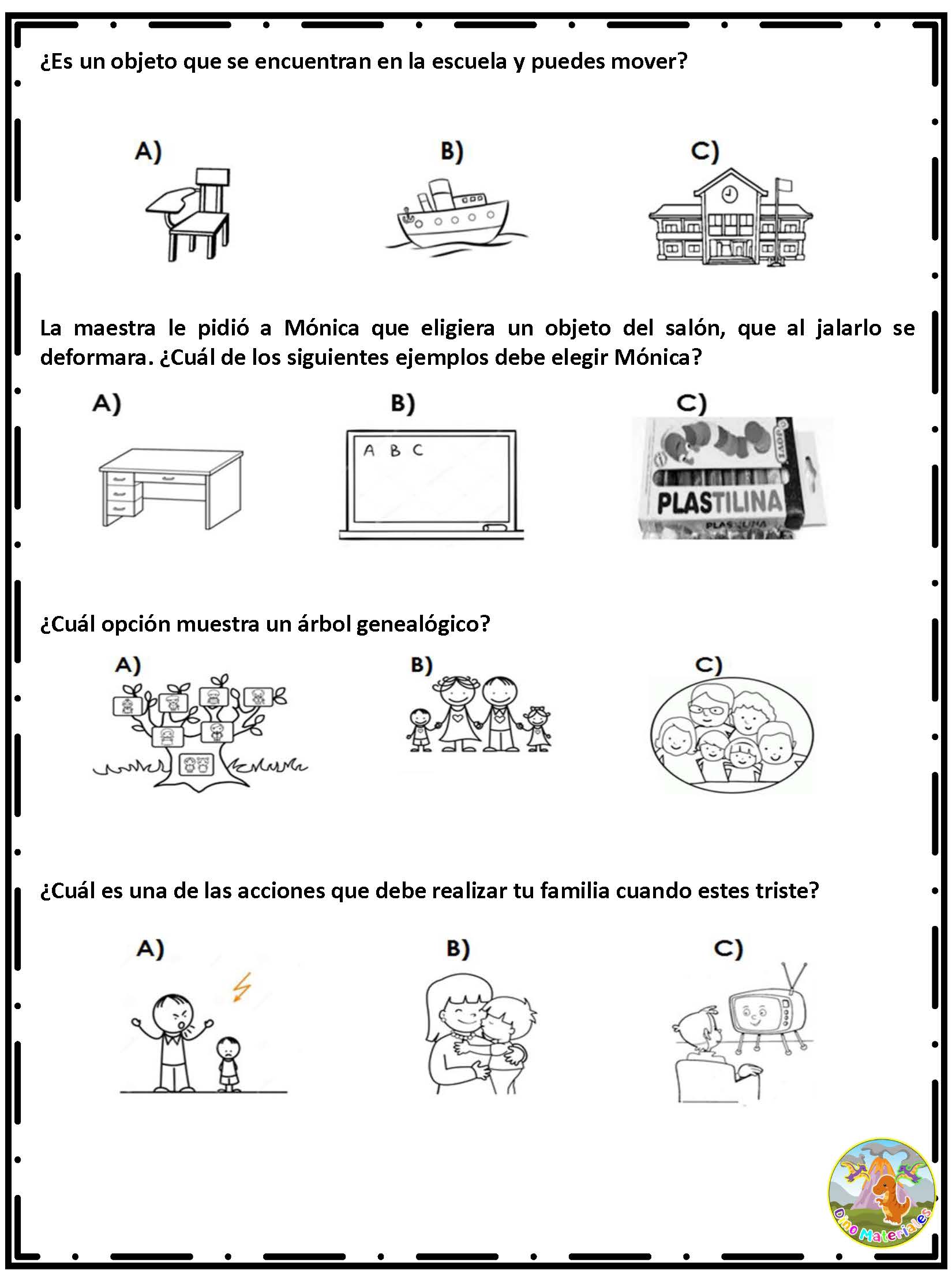 ¿Es un objeto que se encuentran en la escuela y puedes mover?

A)

B)

C)

La maestra le pidió a Mónica que eligiera un objeto del salón, que al jalarlo se deformara. ¿Cuál de los siguientes ejemplos debe elegir Mónica?

A)

B)

A B C

C)

JOVI

PLASTILINA

PLASTILINA

¿Cuál opción muestra un árbol genealógico?

A)

B)

C)

¿Cuál es una de las acciones que debe realizar tu familia cuando estes triste?

A)

B)

C)

Dino Materiales